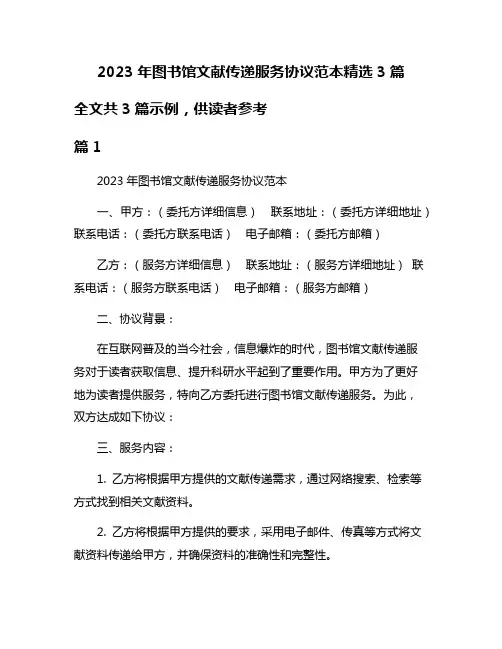 2023 年图书馆文献传递服务协议范本精选 3 篇

全文共 3 篇示例，供读者参考

篇 1

2023 年图书馆文献传递服务协议范本

一、甲方：（委托方详细信息） 联系地址：（委托方详细地址） 联系电话：（委托方联系电话） 电子邮箱：（委托方邮箱）

乙方：（服务方详细信息） 联系地址：（服务方详细地址） 联系电话：（服务方联系电话） 电子邮箱：（服务方邮箱）

二、协议背景：

在互联网普及的当今社会，信息爆炸的时代，图书馆文献传递服务对于读者获取信息、提升科研水平起到了重要作用。甲方为了更好地为读者提供服务，特向乙方委托进行图书馆文献传递服务。为此，双方达成如下协议：

三、服务内容：

1. 乙方将根据甲方提供的文献传递需求，通过网络搜索、检索等方式找到相关文献资料。

2. 乙方将根据甲方提供的要求，采用电子邮件、传真等方式将文献资料传递给甲方，并确保资料的准确性和完整性。